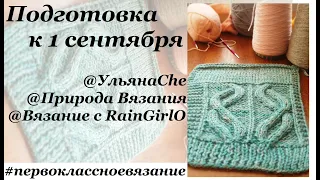 Подготовка
к 1 сентября

@УльянаChe
@Природа Вязания
@Вязание с RainGirlO

#первоклассноевязание